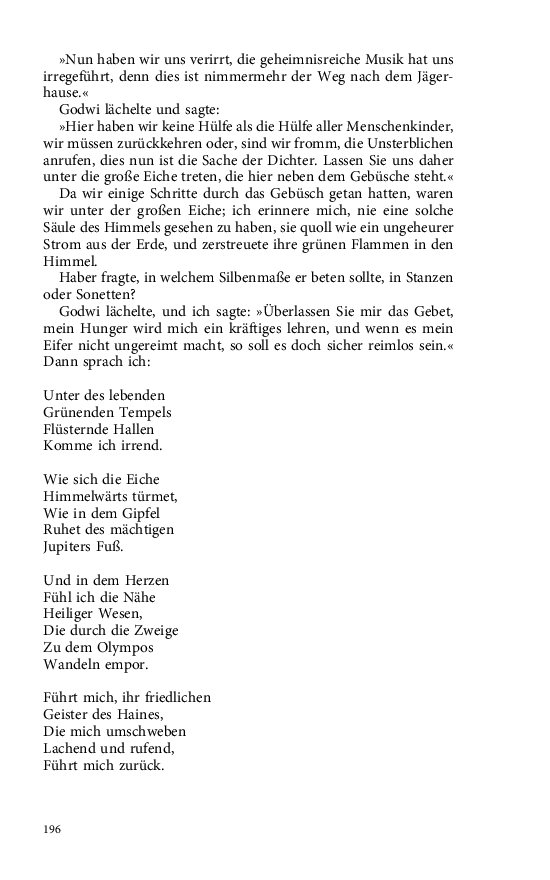 »Nun haben wir uns verirrt, die geheimnisreiche Musik hat uns irregeführt, denn dies ist nimmermehr der Weg nach dem Jägerhause.«

Godwi lächelte und sagte:

»Hier haben wir keine Hülfe als die Hülfe aller Menschenkinder, wir müssen zurückkehren oder, sind wir fromm, die Unsterblichen anrufen, dies nun ist die Sache der Dichter. Lassen Sie uns daher unter die große Eiche treten, die hier neben dem Gebüsche steht.«

Da wir einige Schritte durch das Gebüsch getan hatten, waren wir unter der großen Eiche; ich erinnere mich, nie eine solche Säule des Himmels gesehen zu haben, sie quoll wie ein ungeheurer Strom aus der Erde, und zerstreuete ihre grünen Flammen in den Himmel.

Haber fragte, in welchem Silbenmaße er beten sollte, in Stanzen oder Sonetten?

Godwi lächelte, und ich sagte: »Überlassen Sie mir das Gebet, mein Hunger wird mich ein kräftiges lehren, und wenn es mein Eifer nicht ungereimt macht, so soll es doch sicher reimlos sein.« Dann sprach ich:

Unter des lebenden
Grünenden Tempels
Flüsternde Hallen
Komme ich irrend.

Wie sich die Eiche
Himmelwärts türmet,
Wie in dem Gipfel
Ruhet des mächtigen
Jupiters Fuß.

Und in dem Herzen
Fühl ich die Nähe
Heiliger Wesen,
Die durch die Zweige
Zu dem Olympos
Wandeln empor.

Führt mich, ihr friedlichen
Geister des Haines,
Die mich umschweben
Lachend und rufend,
Führt mich zurück.

196